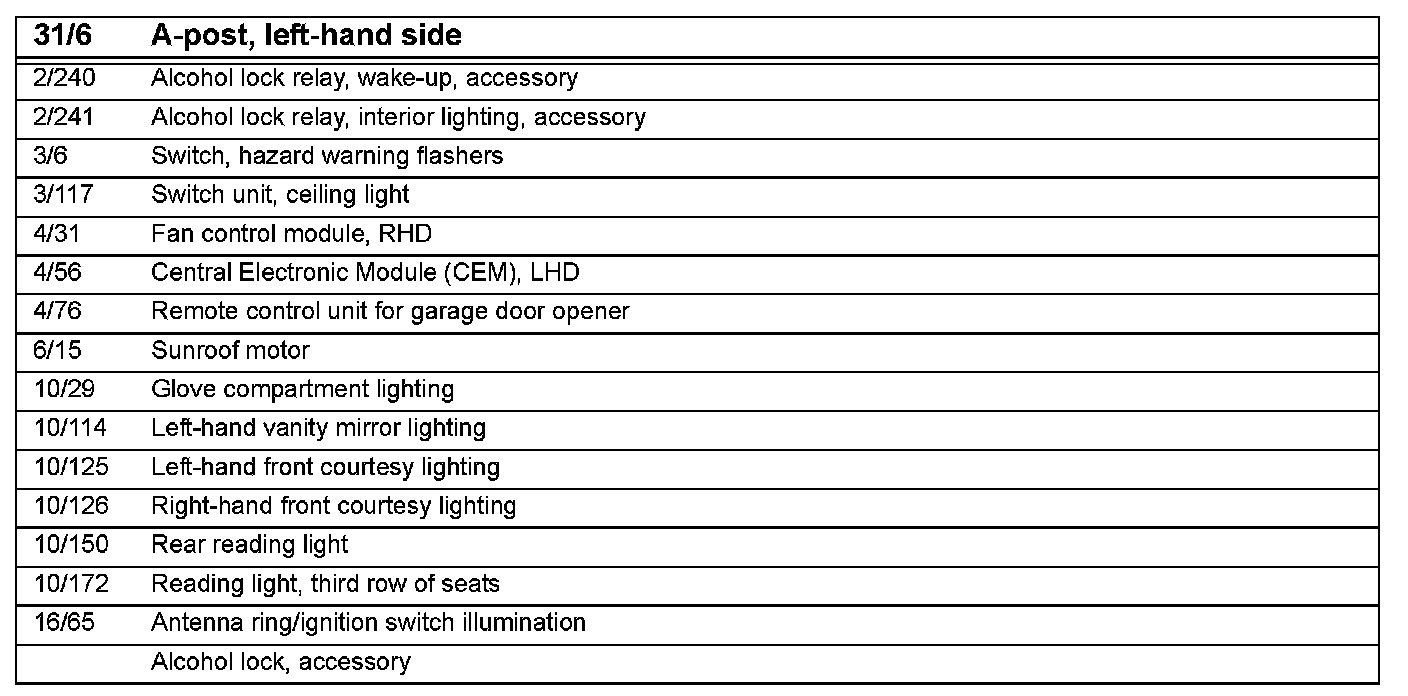 | 31/6 | A-post, left-hand side |
|---|---|
| 2/240 | Alcohol lock relay, wake-up, accessory |
| 2/241 | Alcohol lock relay, interior lighting, accessory |
| 3/6 | Switch, hazard warning flashers |
| 3/117 | Switch unit, ceiling light |
| 4/31 | Fan control module, RHD |
| 4/56 | Central Electronic Module (CEM), LHD |
| 4/76 | Remote control unit for garage door opener |
| 6/15 | Sunroof motor |
| 10/29 | Glove compartment lighting |
| 10/114 | Left-hand vanity mirror lighting |
| 10/125 | Left-hand front courtesy lighting |
| 10/126 | Right-hand front courtesy lighting |
| 10/150 | Rear reading light |
| 10/172 | Reading light, third row of seats |
| 16/65 | Antenna ring/ignition switch illumination |
| | Alcohol lock, accessory |